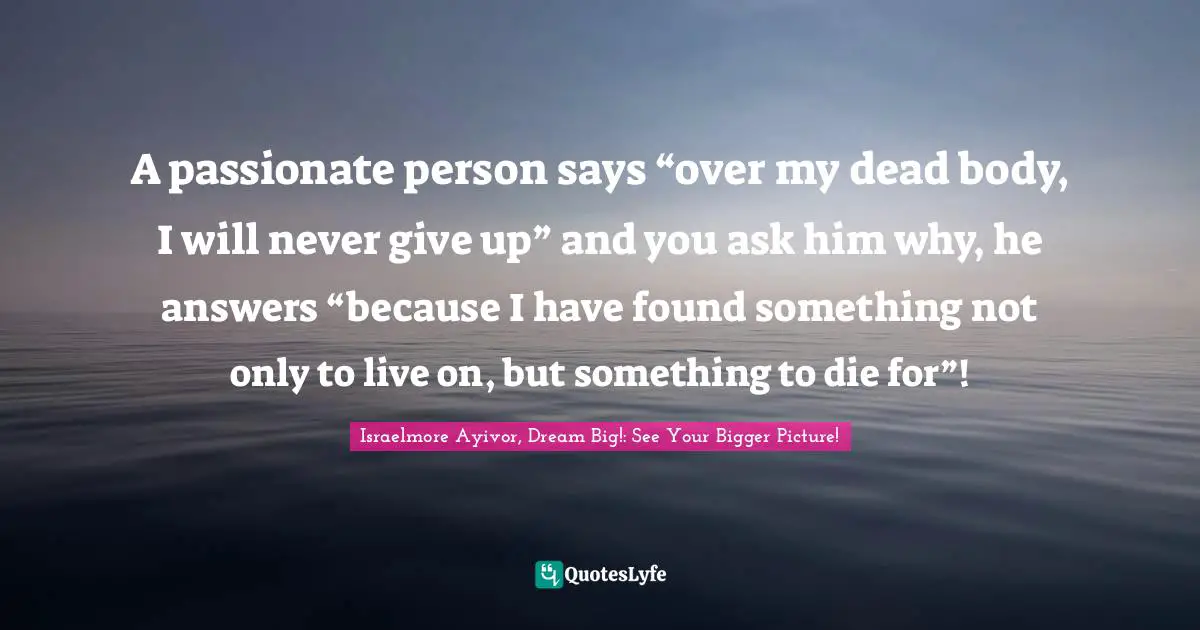 A passionate person says “over my dead body, I will never give up” and you ask him why, he answers “because I have found something not only to live on, but something to die for”!

Israelmore Ayivor, Dream Big!: See Your Bigger Picture!

QuotesLyfe